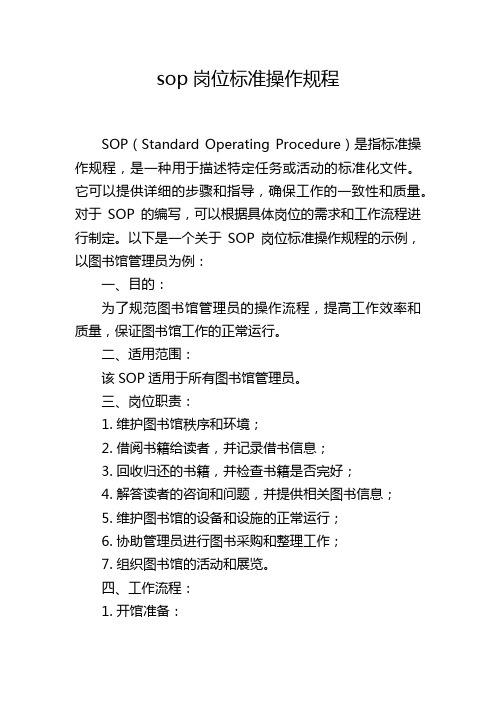 sop 岗位标准操作规程

SOP（Standard Operating Procedure）是指标准操作规程，是一种用于描述特定任务或活动的标准化文件。它可以提供详细的步骤和指导，确保工作的一致性和质量。对于 SOP 的编写，可以根据具体岗位的需求和工作流程进行制定。以下是一个关于 SOP 岗位标准操作规程的示例，以图书馆管理员为例：

一、目的：

为了规范图书馆管理员的操作流程，提高工作效率和质量，保证图书馆工作的正常运行。

二、适用范围：

该 SOP 适用于所有图书馆管理员。

三、岗位职责：

1. 维护图书馆秩序和环境；

2. 借阅书籍给读者，并记录借书信息；

3. 回收归还的书籍，并检查书籍是否完好；

4. 解答读者的咨询和问题，并提供相关图书信息；

5. 维护图书馆的设备和设施的正常运行；

6. 协助管理员进行图书采购和整理工作；

7. 组织图书馆的活动和展览。

四、工作流程：

1. 开馆准备：